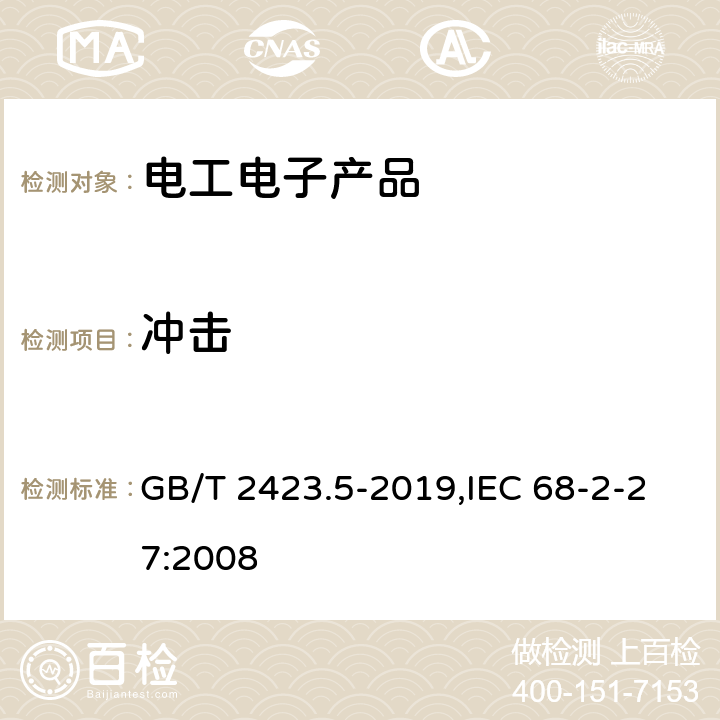 MA CNAS ilac-MRA

检测对象： 电工电子产品

检测项目： 冲击

检测标准： GB/T 2423.5-2019,IEC 68-2-27:2008

百检
Baijiantest.com

做检测 上百检
400-151-7153